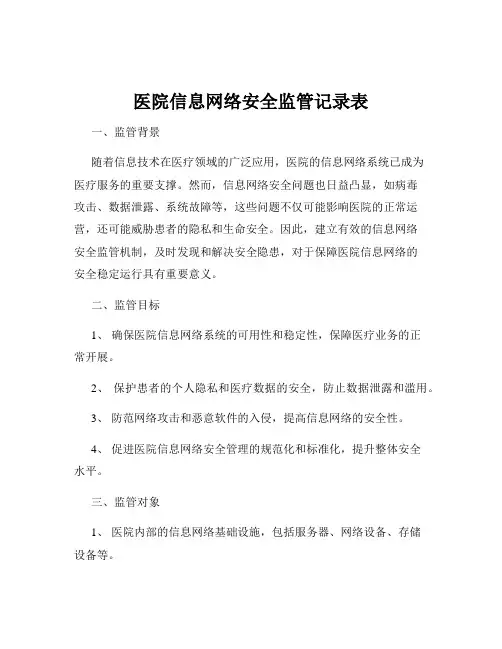 医院信息网络安全监管记录表

一、监管背景

随着信息技术在医疗领域的广泛应用，医院的信息网络系统已成为医疗服务的重要支撑。然而，信息网络安全问题也日益凸显，如病毒攻击、数据泄露、系统故障等，这些问题不仅可能影响医院的正常运营，还可能威胁患者的隐私和生命安全。因此，建立有效的信息网络安全监管机制，及时发现和解决安全隐患，对于保障医院信息网络的安全稳定运行具有重要意义。

二、监管目标

1、 确保医院信息网络系统的可用性和稳定性，保障医疗业务的正常开展。

2、 保护患者的个人隐私和医疗数据的安全，防止数据泄露和滥用。

3、 防范网络攻击和恶意软件的入侵，提高信息网络的安全性。

4、 促进医院信息网络安全管理的规范化和标准化，提升整体安全水平。

三、监管对象

1、 医院内部的信息网络基础设施，包括服务器、网络设备、存储设备等。